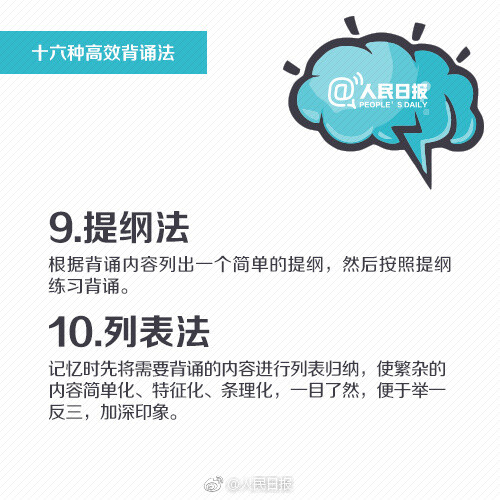 十六种高效背诵法

@人民日报
PEOPLE'S DAILY

9.提纲法

根据背诵内容列出一个简单的提纲，然后按照提纲练习背诵。

10.列表法

记忆时先将需要背诵的内容进行列表归纳，使繁杂的内容简单化、特征化、条理化，一目了然，便于举一反三，加深印象。

@人民日报